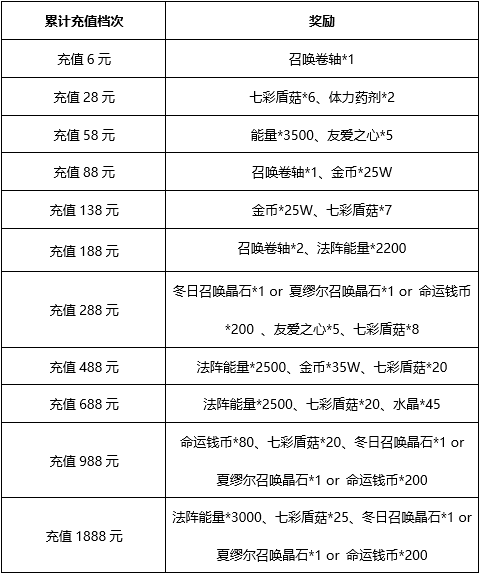 | 累计充值档次 | 奖励 |
|---|---|
| 充值 6 元 | 召唤卷轴*1 |
| 充值 28 元 | 七彩盾菇*6、体力药剂*2 |
| 充值 58 元 | 能量*3500、友爱之心*5 |
| 充值 88 元 | 召唤卷轴*1、金币*25W |
| 充值 138 元 | 金币*25W、七彩盾菇*7 |
| 充值 188 元 | 召唤卷轴*2、法阵能量*2200 |
| 充值 288 元 | 冬日召唤晶石*1 or 夏缪尔召唤晶石*1 or 命运钱币*200 、友爱之心*5、七彩盾菇*8 |
| 充值 488 元 | 法阵能量*2500、金币*35W、七彩盾菇*20 |
| 充值 688 元 | 法阵能量*2500、七彩盾菇*20、水晶*45 |
| 充值 988 元 | 命运钱币*80、七彩盾菇*20、冬日召唤晶石*1 or 夏缪尔召唤晶石*1 or 命运钱币*200 |
| 充值 1888 元 | 法阵能量*3000、七彩盾菇*25、冬日召唤晶石*1 or 夏缪尔召唤晶石*1 or 命运钱币*200 |